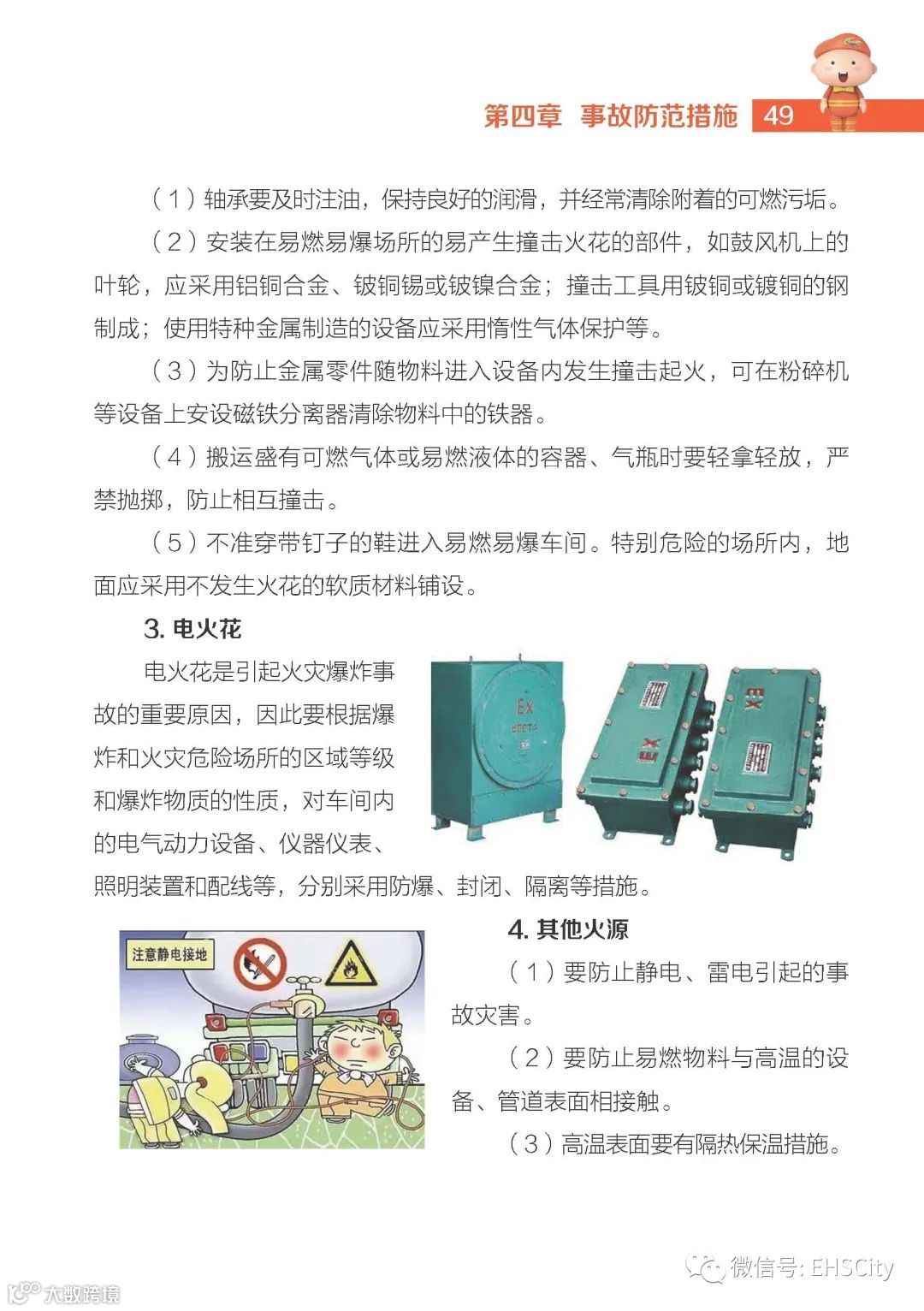 第四章 事故防范措施 49

（1）轴承要及时注油，保持良好的润滑，并经常清除附着的可燃污垢。

（2）安装在易燃易爆场所的易产生撞击火花的部件，如鼓风机上的叶轮，应采用铝铜合金、铍铜锡或铍镍合金；撞击工具用铍铜或镀铜的钢制成；使用特种金属制造的设备应采用惰性气体保护等。

（3）为防止金属零件随物料进入设备内发生撞击起火，可在粉碎机等设备上安设磁铁分离器清除物料中的铁器。

（4）搬运盛有可燃气体或易燃液体的容器、气瓶时要轻拿轻放，严禁抛掷，防止相互撞击。

（5）不准穿带钉子的鞋进入易燃易爆车间。特别危险的场所内，地面应采用不发生火花的软质材料铺设。

3. 电火花

电火花是引起火灾爆炸事故的重要原因，因此要根据爆炸和火灾危险场所的区域等级和爆炸物质的性质，对车间内的电气动力设备、仪器仪表、照明装置和配线等，分别采用防爆、封闭、隔离等措施。

Ex

Ex

Ex

注意静电接地

4. 其他火源

（1）要防止静电、雷电引起的事故灾害。

（2）要防止易燃物料与高温的设备、管道表面相接触。

（3）高温表面要有隔热保温措施。

微信号: EHSCity

大数跨境